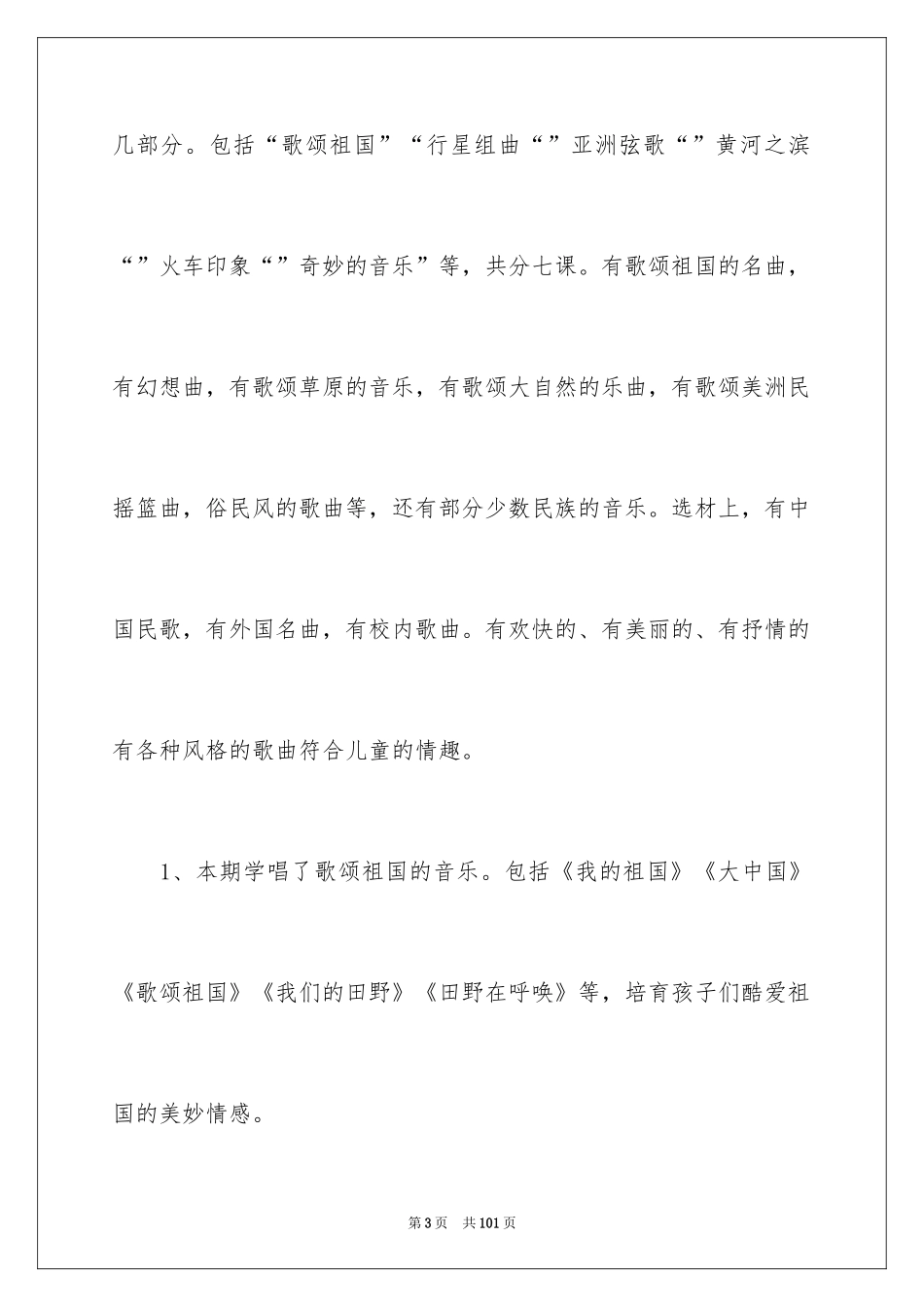 几部分。包括“歌颂祖国”“行星组曲“”亚洲弦歌“”黄河之滨“”火车印象“”奇妙的音乐”等，共分七课。有歌颂祖国的名曲，有幻想曲，有歌颂草原的音乐，有歌颂大自然的乐曲，有歌颂美洲民摇篮曲，俗民风的歌曲等，还有部分少数民族的音乐。选材上，有中国民歌，有外国名曲，有校内歌曲。有欢快的、有美丽的、有抒情的有各种风格的歌曲符合儿童的情趣。

1、本期学唱了歌颂祖国的音乐。包括《我的祖国》《大中国》《歌颂祖国》《我们的田野》《田野在呼唤》等，培育孩子们酷爱祖国的美妙情感。

第3页 共101页